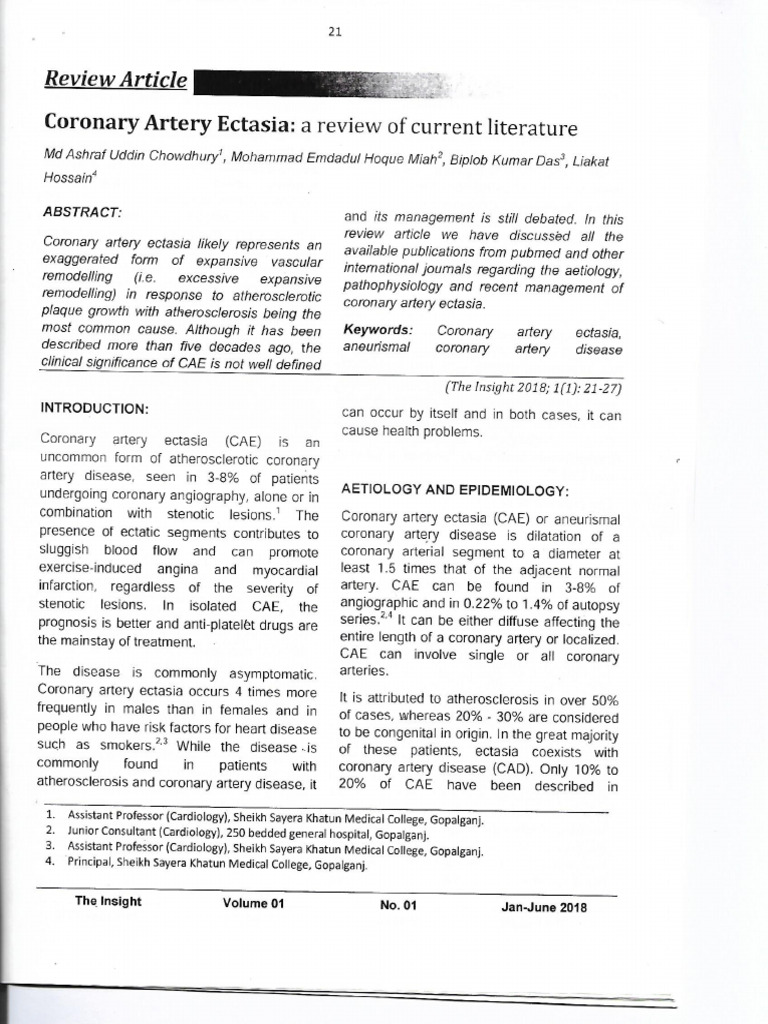 21

Review Article

Coronary Artery Ectasia: a review of current literature

Md Ashraf Uddin Chowdhury$^1$, Mohammad Emdadul Hoque Miah$^2$, Biplob Kumar Das$^3$, Liakat Hossain$^4$

ABSTRACT:

Coronary artery ectasia likely represents an exaggerated form of expansive vascular remodelling (i.e. excessive expansive remodelling) in response to atherosclerotic plaque growth with atherosclerosis being the most common cause. Although it has been described more than five decades ago, the clinical significance of CAE is not well defined and its management is still debated. In this review article we have discussed all the available publications from pubmed and other international journals regarding the aetiology, pathophysiology and recent management of coronary artery ectasia.

Keywords: Coronary artery ectasia, aneurismal coronary artery disease

(The Insight 2018; 1(1): 21-27)

INTRODUCTION:

Coronary artery ectasia (CAE) is an uncommon form of atherosclerotic coronary artery disease, seen in 3-8% of patients undergoing coronary angiography, alone or in combination with stenotic lesions.$^1$ The presence of ectatic segments contributes to sluggish blood flow and can promote exercise-induced angina and myocardial infarction, regardless of the severity of stenotic lesions. In isolated CAE, the prognosis is better and anti-platelet drugs are the mainstay of treatment.

The disease is commonly asymptomatic. Coronary artery ectasia occurs 4 times more frequently in males than in females and in people who have risk factors for heart disease such as smokers.$^{2,3}$ While the disease is commonly found in patients with atherosclerosis and coronary artery disease, it can occur by itself and in both cases, it can cause health problems.

AETIOLOGY AND EPIDEMIOLOGY:

Coronary artery ectasia (CAE) or aneurismal coronary artery disease is dilatation of a coronary arterial segment to a diameter at least 1.5 times that of the adjacent normal artery. CAE can be found in 3-8% of angiographic and in 0.22% to 1.4% of autopsy series.$^{2,4}$ It can be either diffuse affecting the entire length of a coronary artery or localized. CAE can involve single or all coronary arteries.

It is attributed to atherosclerosis in over 50% of cases, whereas 20% - 30% are considered to be congenital in origin. In the great majority of these patients, ectasia coexists with coronary artery disease (CAD). Only 10% to 20% of CAE have been described in

1. Assistant Professor (Cardiology), Sheikh Sayera Khatun Medical College, Gopalganj.
2. Junior Consultant (Cardiology), 250 bedded general hospital, Gopalganj.
3. Assistant Professor (Cardiology), Sheikh Sayera Khatun Medical College, Gopalganj.
4. Principal, Sheikh Sayera Khatun Medical College, Gopalganj.

The Insight Volume 01 No. 01 Jan-June 2018